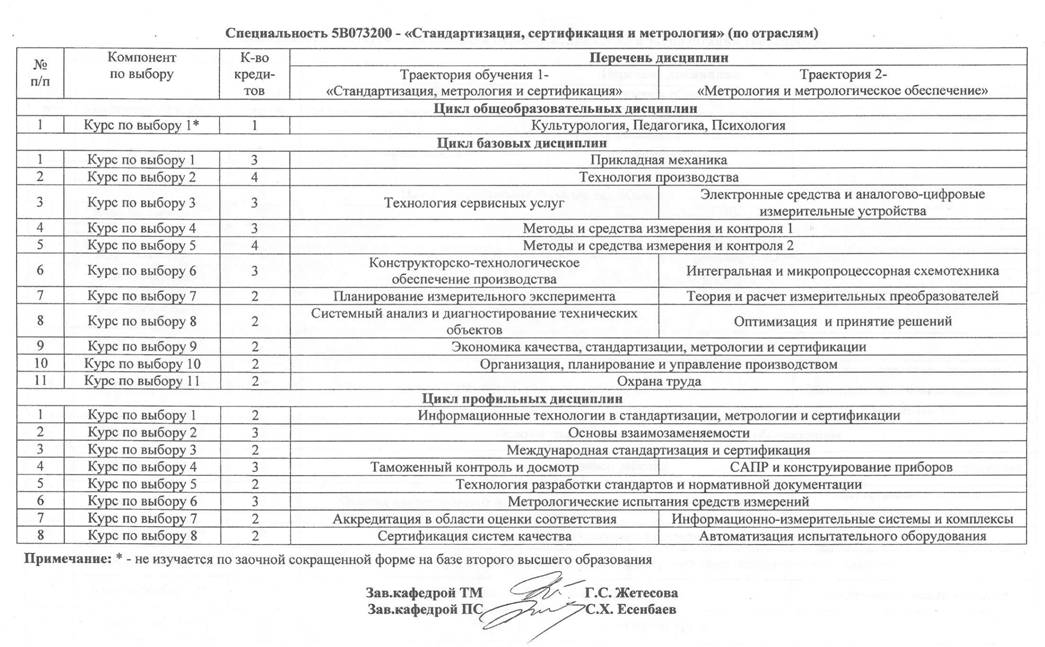 Специальность 5В073200 - «Стандартизация, сертификация и метрология» (по отраслям)

| № п/п | Компонент по выбору | К-во кредитов | Перечень дисциплин | |
|---|---|---|---|---|
| | | | Траектория обучения 1- «Стандартизация, метрология и сертификация» | Траектория 2- «Метрология и метрологическое обеспечение» |
| Цикл общеобразовательных дисциплин | | | | |
| 1 | Курс по выбору 1* | 1 | Культурология, Педагогика, Психология | |
| Цикл базовых дисциплин | | | | |
| 1 | Курс по выбору 1 | 3 | Прикладная механика | |
| 2 | Курс по выбору 2 | 4 | Технология производства | |
| 3 | Курс по выбору 3 | 3 | Технология сервисных услуг | Электронные средства и аналогово-цифровые измерительные устройства |
| 4 | Курс по выбору 4 | 3 | Методы и средства измерения и контроля 1 | |
| 5 | Курс по выбору 5 | 4 | Методы и средства измерения и контроля 2 | |
| 6 | Курс по выбору 6 | 3 | Конструкторско-технологическое обеспечение производства | Интегральная и микропроцессорная схемотехника |
| 7 | Курс по выбору 7 | 2 | Планирование измерительного эксперимента | Теория и расчет измерительных преобразователей |
| 8 | Курс по выбору 8 | 2 | Системный анализ и диагностирование технических объектов | Оптимизация и принятие решений |
| 9 | Курс по выбору 9 | 2 | Экономика качества, стандартизации, метрологии и сертификации | |
| 10 | Курс по выбору 10 | 2 | Организация, планирование и управление производством | |
| 11 | Курс по выбору 11 | 2 | Охрана труда | |
| Цикл профильных дисциплин | | | | |
| 1 | Курс по выбору 1 | 2 | Информационные технологии в стандартизации, метрологии и сертификации | |
| 2 | Курс по выбору 2 | 3 | Основы взаимозаменяемости | |
| 3 | Курс по выбору 3 | 2 | Международная стандартизация и сертификация | |
| 4 | Курс по выбору 4 | 3 | Таможенный контроль и досмотр | САПР и конструирование приборов |
| 5 | Курс по выбору 5 | 2 | Технология разработки стандартов и нормативной документации | |
| 6 | Курс по выбору 6 | 3 | Метрологические испытания средств измерений | |
| 7 | Курс по выбору 7 | 2 | Аккредитация в области оценки соответствия | Информационно-измерительные системы и комплексы |
| 8 | Курс по выбору 8 | 2 | Сертификация систем качества | Автоматизация испытательного оборудования |

Примечание: * - не изучается по заочной сокращенной форме на базе второго высшего образования

Зав.кафедрой ТМ Г.С. Жетесова
Зав.кафедрой ПС С.Х. Есенбаев